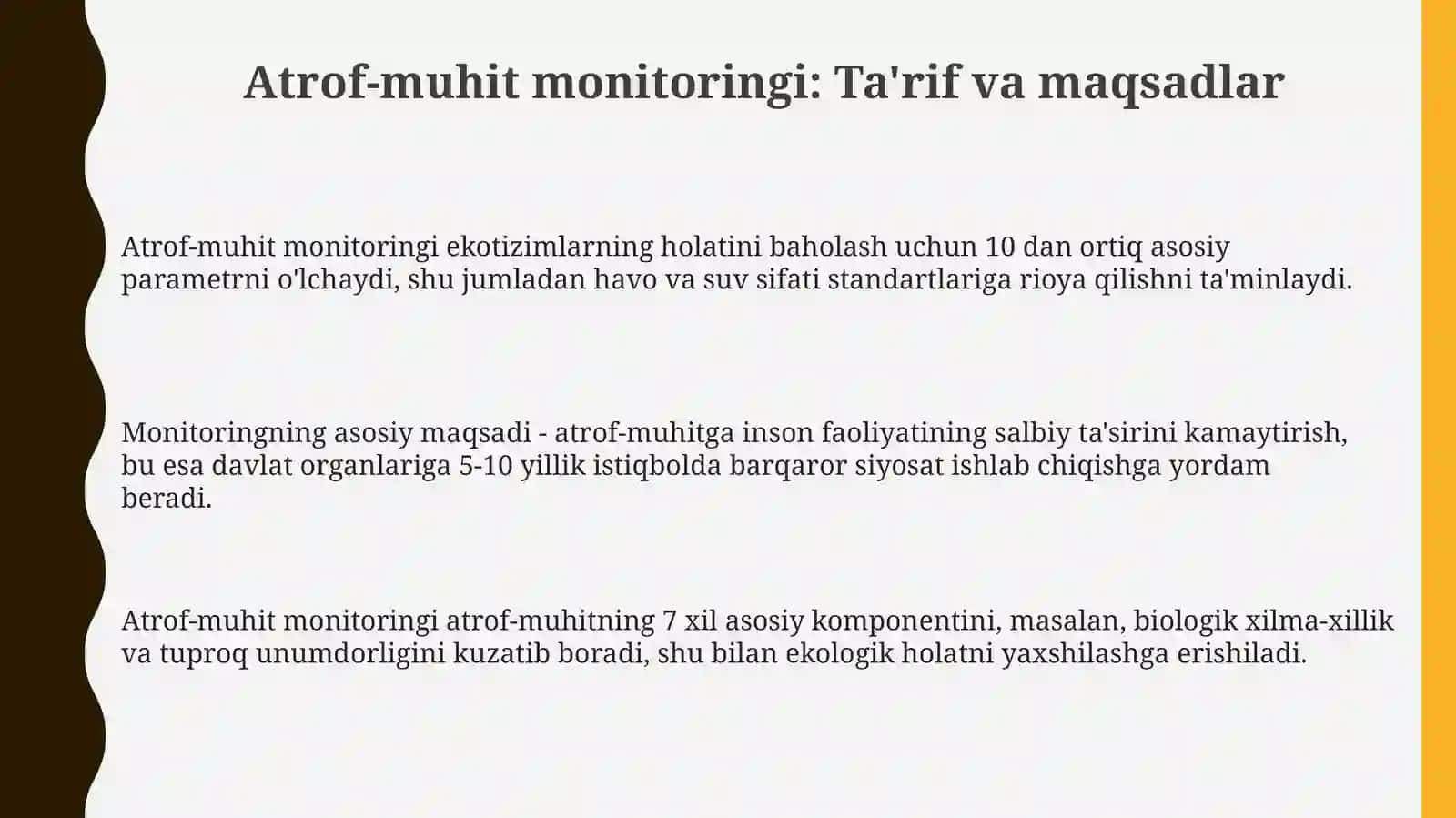 Atrof-muhit monitoringi: Ta'rif va maqsadlar

Atrof-muhit monitoringi ekotizimlarning holatini baholash uchun 10 dan ortiq asosiy parametrni o'lchaydi, shu jumladan havo va suv sifati standartlariga rioya qilishni ta'minlaydi.

Monitoringning asosiy maqsadi - atrof-muhitga inson faoliyatining salbiy ta'sirini kamaytirish, bu esa davlat organlariga 5-10 yillik istiqbolda barqaror siyosat ishlab chiqishga yordam beradi.

Atrof-muhit monitoringi atrof-muhitning 7 xil asosiy komponentini, masalan, biologik xilma-xillik va tuproq unumdorligini kuzatib boradi, shu bilan ekologik holatni yaxshilashga erishiladi.